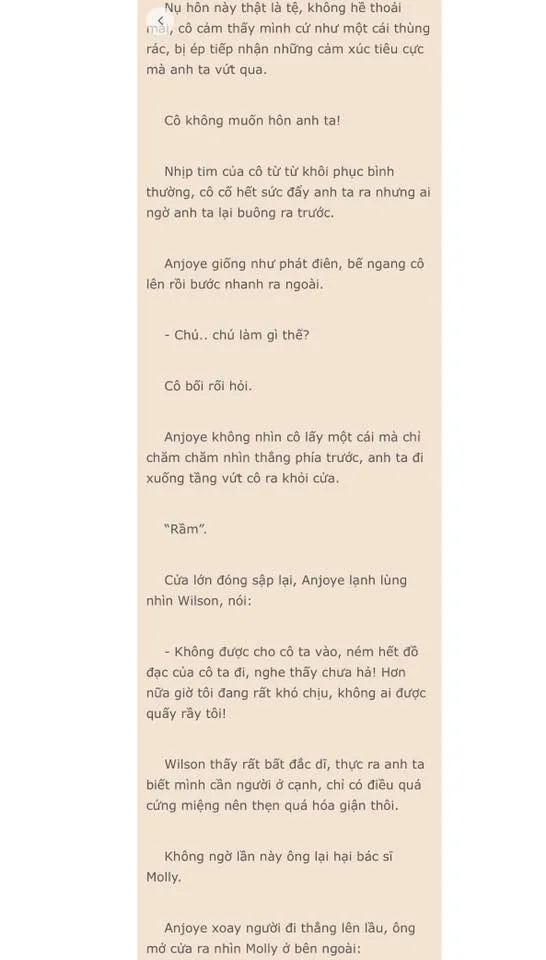 Nụ hôn này thật là tệ, không hề thoải mái, cô cảm thấy mình cứ như một cái thùng rác, bị ép tiếp nhận những cảm xúc tiêu cực mà anh ta vứt qua.

Cô không muốn hôn anh ta!

Nhịp tim của cô từ từ khôi phục bình thường, cô cố hết sức đẩy anh ta ra nhưng ai ngờ anh ta lại buông ra trước.

Anjoye giống như phát điên, bế ngang cô lên rồi bước nhanh ra ngoài.

- Chú.. chú làm gì thế?

Cô bối rối hỏi.

Anjoye không nhìn cô lấy một cái mà chỉ chăm chăm nhìn thẳng phía trước, anh ta đi xuống tầng vứt cô ra khỏi cửa.

"Rầm".

Cửa lớn đóng sập lại, Anjoye lạnh lùng nhìn Wilson, nói:

- Không được cho cô ta vào, ném hết đồ đạc của cô ta đi, nghe thấy chưa hả! Hơn nữa giờ tôi đang rất khó chịu, không ai được quấy rầy tôi!

Wilson thấy rất bất đắc dĩ, thực ra anh ta biết mình cần người ở cạnh, chỉ có điều quá cứng miệng nên thẹn quá hóa giận thôi.

Không ngờ lần này ông lại hại bác sĩ Molly.

Anjoye xoay người đi thẳng lên lầu, ông mở cửa ra nhìn Molly ở bên ngoài: